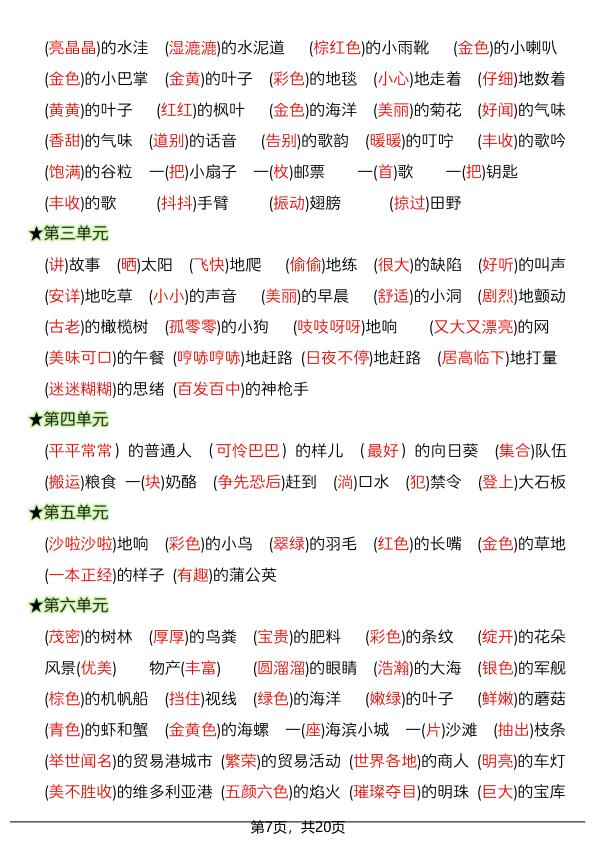 (亮晶晶)的水洼　(湿漉漉)的水泥道　(棕红色)的小雨靴　(金色)的小喇叭
(金色)的小巴掌　(金黄)的叶子　(彩色)的地毯　(小心)地走着　(仔细)地数着
(黄黄)的叶子　(红红)的枫叶　(金色)的海洋　(美丽)的菊花　(好闻)的气味
(香甜)的气味　(道别)的话音　(告别)的歌韵　(暖暖)的叮咛　(丰收)的歌吟
(饱满)的谷粒　一(把)小扇子　一(枚)邮票　一(首)歌　一(把)钥匙
(丰收)的歌　(抖抖)手臂　(振动)翅膀　(掠过)田野

★第三单元

(讲)故事　(晒)太阳　(飞快)地爬　(偷偷)地练　(很大)的缺陷　(好听)的叫声
(安详)地吃草　(小小)的声音　(美丽)的早晨　(舒适)的小洞　(剧烈)地颤动
(古老)的橄榄树　(孤零零)的小狗　(吱吱呀呀)地响　(又大又漂亮)的网
(美味可口)的午餐　(哼哧哼哧)地赶路　(日夜不停)地赶路　(居高临下)地打量
(迷迷糊糊)的思绪　(百发百中)的神枪手

★第四单元

(平平常常)的普通人　(可怜巴巴)的样儿　(最好)的向日葵　(集合)队伍
(搬运)粮食　一(块)奶酪　(争先恐后)赶到　(淌)口水　(犯)禁令　(登上)大石板

★第五单元

(沙啦沙啦)地响　(彩色)的小鸟　(翠绿)的羽毛　(红色)的长嘴　(金色)的草地
(一本正经)的样子　(有趣)的蒲公英

★第六单元

(茂密)的树林　(厚厚)的鸟粪　(宝贵)的肥料　(彩色)的条纹　(绽开)的花朵
风景(优美)　物产(丰富)　(圆溜溜)的眼睛　(浩瀚)的大海　(银色)的军舰
(棕色)的机帆船　(挡住)视线　(绿色)的海洋　(嫩绿)的叶子　(鲜嫩)的蘑菇
(青色)的虾和蟹　(金黄色)的海螺　一(座)海滨小城　一(片)沙滩　(抽出)枝条
(举世闻名)的贸易港城市　(繁荣)的贸易活动　(世界各地)的商人　(明亮)的车灯
(美不胜收)的维多利亚港　(五颜六色)的焰火　(璀璨夺目)的明珠　(巨大)的宝库

第7页，共20页